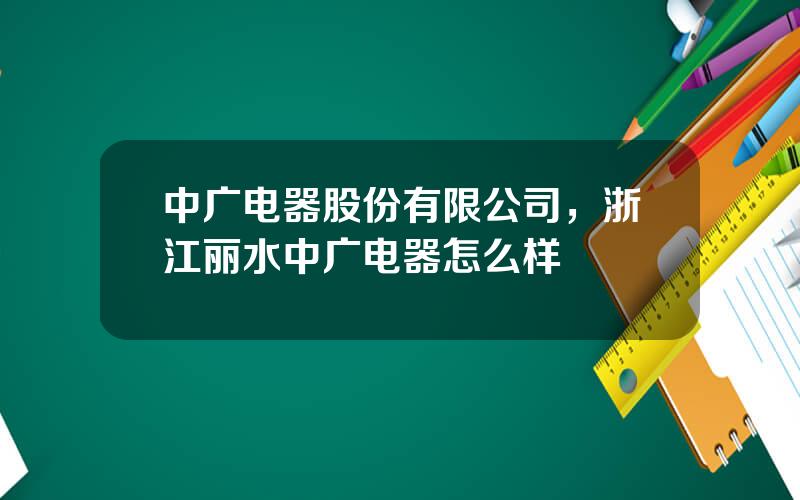 中广电器股份有限公司，浙江丽水中广电器怎么样